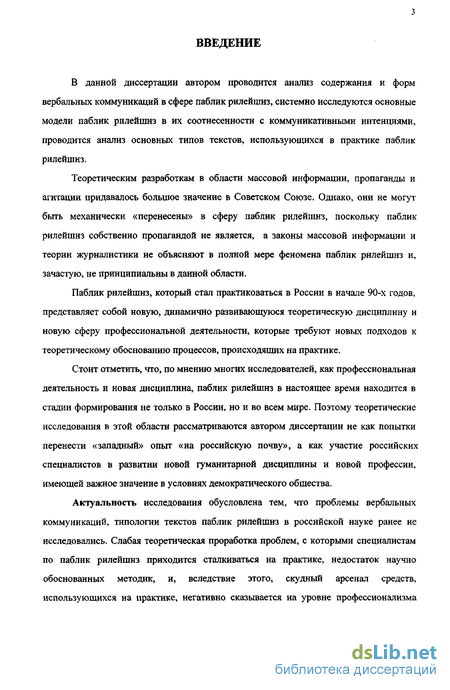 3

ВВЕДЕНИЕ

В данной диссертации автором проводится анализ содержания и форм вербальных коммуникаций в сфере паблик рилейшнз, системно исследуются основные модели паблик рилейшнз в их соотнесенности с коммуникативными интенциями, проводится анализ основных типов текстов, использующихся в практике паблик рилейшнз.

Теоретическим разработкам в области массовой информации, пропаганды и агитации придавалось большое значение в Советском Союзе. Однако, они не могут быть механически «перенесены» в сферу паблик рилейшнз, поскольку паблик рилейшнз собственно пропагандой не является, а законы массовой информации и теории журналистики не объясняют в полной мере феномена паблик рилейшнз и, зачастую, не принципиальны в данной области.

Паблик рилейшнз, который стал практиковаться в России в начале 90-х годов, представляет собой новую, динамично развивающуюся теоретическую дисциплину и новую сферу профессиональной деятельности, которые требуют новых подходов к теоретическому обоснованию процессов, происходящих на практике.

Стоит отметить, что, по мнению многих исследователей, как профессиональная деятельность и новая дисциплина, паблик рилейшнз в настоящее время находится в стадии формирования не только в России, но и во всем мире. Поэтому теоретические исследования в этой области рассматриваются автором диссертации не как попытки перенести «западный» опыт «на российскую почву», а как участие российских специалистов в развитии новой гуманитарной дисциплины и новой профессии, имеющей важное значение в условиях демократического общества.

Актуальность исследования обусловлена тем, что проблемы вербальных коммуникаций, типологии текстов паблик рилейшнз в российской науке ранее не исследовались. Слабая теоретическая проработка проблем, с которыми специалистам по паблик рилейшнз приходится сталкиваться на практике, недостаток научно обоснованных методик, и, вследствие этого, скудный арсенал средств, использующихся на практике, негативно сказывается на уровне профессионализма

dsLib.net
библиотека диссертаций